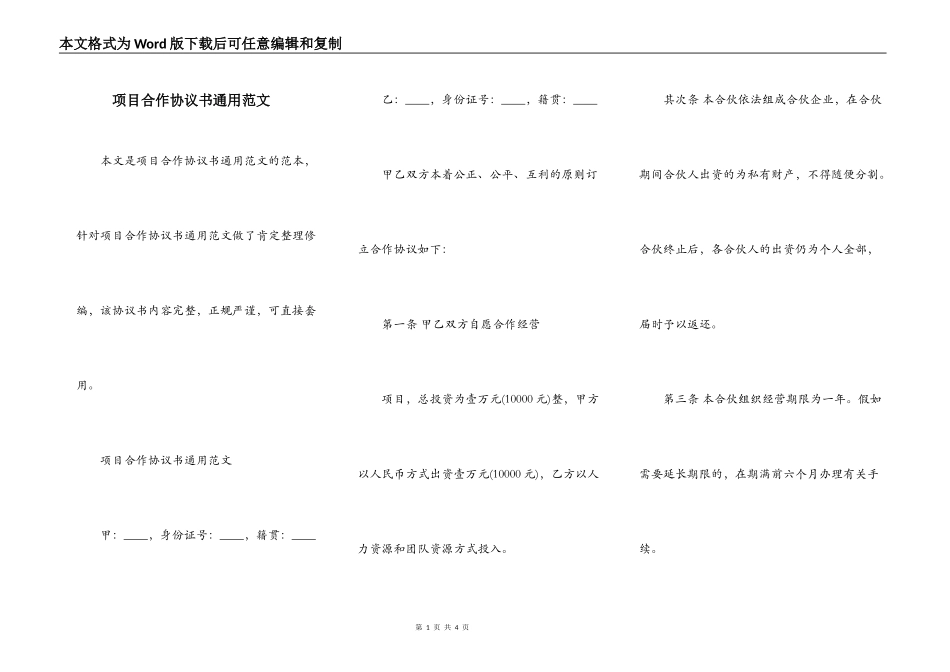 本文格式为Word版下载后可任意编辑和复制

项目合作协议书通用范文

本文是项目合作协议书通用范文的范本，针对项目合作协议书通用范文做了肯定整理修编，该协议书内容完整，正规严谨，可直接套用。

项目合作协议书通用范文

甲：____，身份证号：____，籍贯：____

乙：____，身份证号：____，籍贯：____

甲乙双方本着公正、公平、互利的原则订立合作协议如下：

第一条 甲乙双方自愿合作经营

项目，总投资为壹万元(10000元)整，甲方以人民币方式出资壹万元(10000元)，乙方以人力资源和团队资源方式投入。

其次条 本合伙依法组成合伙企业，在合伙期间合伙人出资的为私有财产，不得随便分割。合伙终止后，各合伙人的出资仍为个人全部，届时予以返还。

第三条 本合伙组织经营期限为一年。假如需要延长期限的，在期满前六个月办理有关手续。

第 1 页 共 4 页